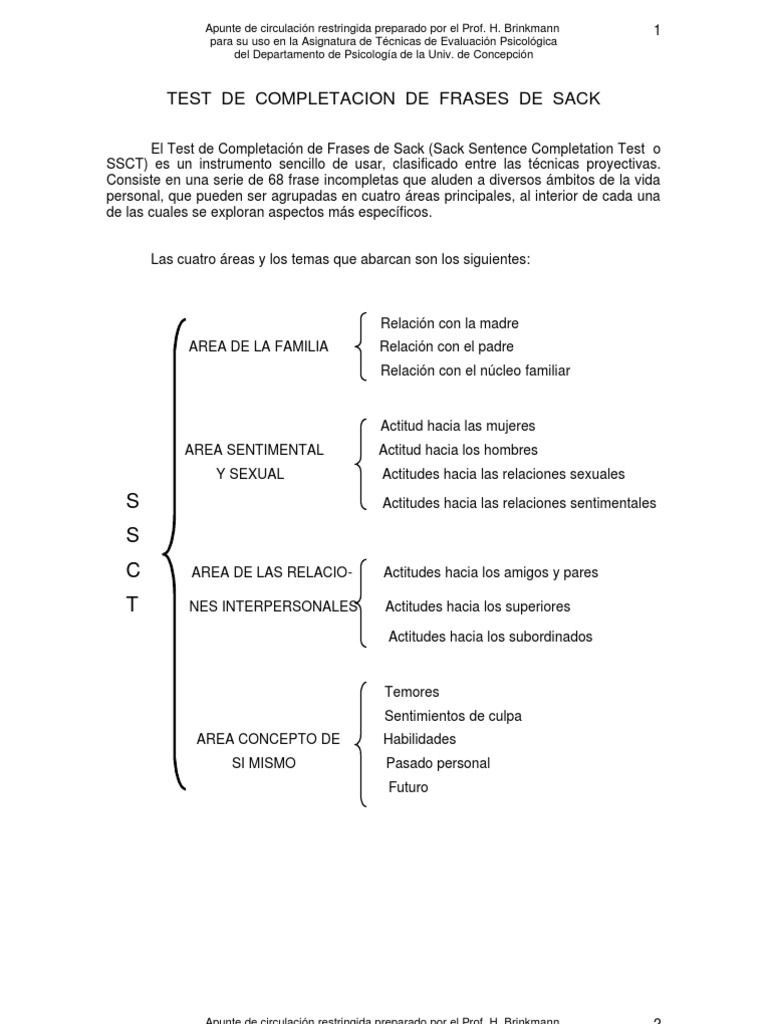 Apunte de circulación restringida preparado por el Prof. H. Brinkmann para su uso en la Asignatura de Técnicas de Evaluación Psicológica del Departamento de Psicología de la Univ. de Concepción

1

TEST DE COMPLETACION DE FRASES DE SACK

El Test de Completación de Frases de Sack (Sack Sentence Completation Test o SSCT) es un instrumento sencillo de usar, clasificado entre las técnicas proyectivas. Consiste en una serie de 68 frase incompletas que aluden a diversos ámbitos de la vida personal, que pueden ser agrupadas en cuatro áreas principales, al interior de cada una de las cuales se exploran aspectos más específicos.

Las cuatro áreas y los temas que abarcan son los siguientes:

S S C T

AREA DE LA FAMILIA
Relación con la madre
Relación con el padre
Relación con el núcleo familiar

AREA SENTIMENTAL Y SEXUAL
Actitud hacia las mujeres
Actitud hacia los hombres
Actitudes hacia las relaciones sexuales
Actitudes hacia las relaciones sentimentales

AREA DE LAS RELACIONES INTERPERSONALES
Actitudes hacia los amigos y pares
Actitudes hacia los superiores
Actitudes hacia los subordinados

AREA CONCEPTO DE SI MISMO
Temores
Sentimientos de culpa
Habilidades
Pasado personal
Futuro

Apunte de circulación restringida preparado por el Prof. H. Brinkmann

2